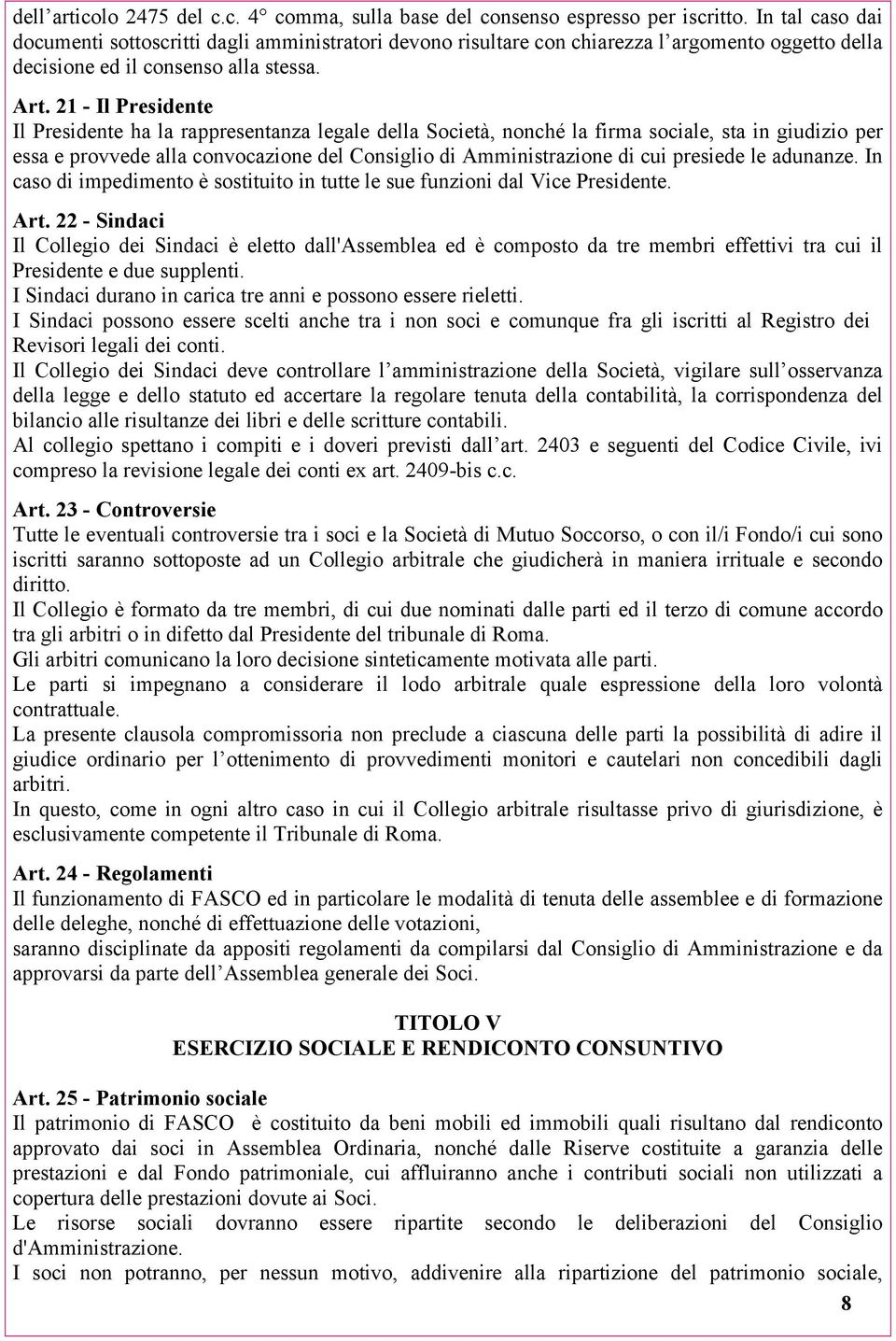 dell’articolo 2475 del c.c. 4° comma, sulla base del consenso espresso per iscritto. In tal caso dai documenti sottoscritti dagli amministratori devono risultare con chiarezza l’argomento oggetto della decisione ed il consenso alla stessa.

Art. 21 - Il Presidente
Il Presidente ha la rappresentanza legale della Società, nonché la firma sociale, sta in giudizio per essa e provvede alla convocazione del Consiglio di Amministrazione di cui presiede le adunanze. In caso di impedimento è sostituito in tutte le sue funzioni dal Vice Presidente.

Art. 22 - Sindaci
Il Collegio dei Sindaci è eletto dall'Assemblea ed è composto da tre membri effettivi tra cui il Presidente e due supplenti.
I Sindaci durano in carica tre anni e possono essere rieletti.
I Sindaci possono essere scelti anche tra i non soci e comunque fra gli iscritti al Registro dei Revisori legali dei conti.
Il Collegio dei Sindaci deve controllare l’amministrazione della Società, vigilare sull’osservanza della legge e dello statuto ed accertare la regolare tenuta della contabilità, la corrispondenza del bilancio alle risultanze dei libri e delle scritture contabili.
Al collegio spettano i compiti e i doveri previsti dall’art. 2403 e seguenti del Codice Civile, ivi compreso la revisione legale dei conti ex art. 2409-bis c.c.

Art. 23 - Controversie
Tutte le eventuali controversie tra i soci e la Società di Mutuo Soccorso, o con il/i Fondo/i cui sono iscritti saranno sottoposte ad un Collegio arbitrale che giudicherà in maniera irrituale e secondo diritto.
Il Collegio è formato da tre membri, di cui due nominati dalle parti ed il terzo di comune accordo tra gli arbitri o in difetto dal Presidente del tribunale di Roma.
Gli arbitri comunicano la loro decisione sinteticamente motivata alle parti.
Le parti si impegnano a considerare il lodo arbitrale quale espressione della loro volontà contrattuale.
La presente clausola compromissoria non preclude a ciascuna delle parti la possibilità di adire il giudice ordinario per l’ottenimento di provvedimenti monitori e cautelari non concedibili dagli arbitri.
In questo, come in ogni altro caso in cui il Collegio arbitrale risultasse privo di giurisdizione, è esclusivamente competente il Tribunale di Roma.

Art. 24 - Regolamenti
Il funzionamento di FASCO ed in particolare le modalità di tenuta delle assemblee e di formazione delle deleghe, nonché di effettuazione delle votazioni,
saranno disciplinate da appositi regolamenti da compilarsi dal Consiglio di Amministrazione e da approvarsi da parte dell’Assemblea generale dei Soci.

TITOLO V
ESERCIZIO SOCIALE E RENDICONTO CONSUNTIVO

Art. 25 - Patrimonio sociale
Il patrimonio di FASCO è costituito da beni mobili ed immobili quali risultano dal rendiconto approvato dai soci in Assemblea Ordinaria, nonché dalle Riserve costituite a garanzia delle prestazioni e dal Fondo patrimoniale, cui affluiranno anche i contributi sociali non utilizzati a copertura delle prestazioni dovute ai Soci.
Le risorse sociali dovranno essere ripartite secondo le deliberazioni del Consiglio d'Amministrazione.
I soci non potranno, per nessun motivo, addivenire alla ripartizione del patrimonio sociale,

8